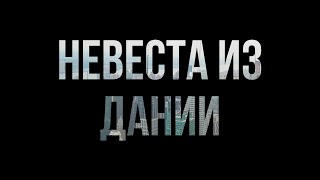 НЕВЕСТА ИЗ ДАНИИ